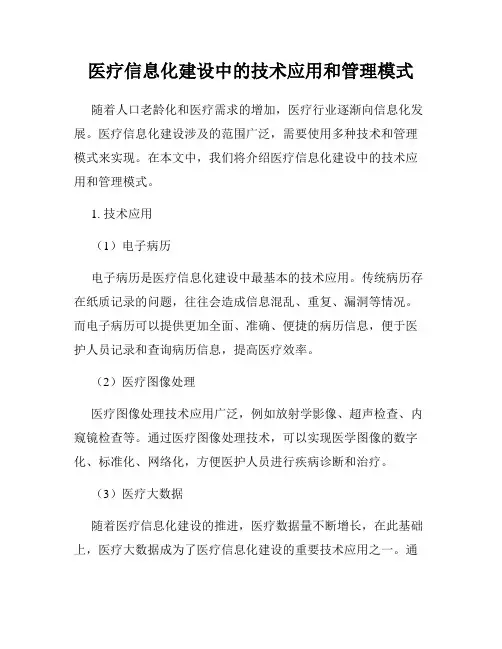 医疗信息化建设中的技术应用和管理模式

随着人口老龄化和医疗需求的增加，医疗行业逐渐向信息化发展。医疗信息化建设涉及的范围广泛，需要使用多种技术和管理模式来实现。在本文中，我们将介绍医疗信息化建设中的技术应用和管理模式。

1. 技术应用

（1）电子病历

电子病历是医疗信息化建设中最基本的技术应用。传统病历存在纸质记录的问题，往往会造成信息混乱、重复、漏洞等情况。而电子病历可以提供更加全面、准确、便捷的病历信息，便于医护人员记录和查询病历信息，提高医疗效率。

（2）医疗图像处理

医疗图像处理技术应用广泛，例如放射学影像、超声检查、内窥镜检查等。通过医疗图像处理技术，可以实现医学图像的数字化、标准化、网络化，方便医护人员进行疾病诊断和治疗。

（3）医疗大数据

随着医疗信息化建设的推进，医疗数据量不断增长，在此基础上，医疗大数据成为了医疗信息化建设的重要技术应用之一。通